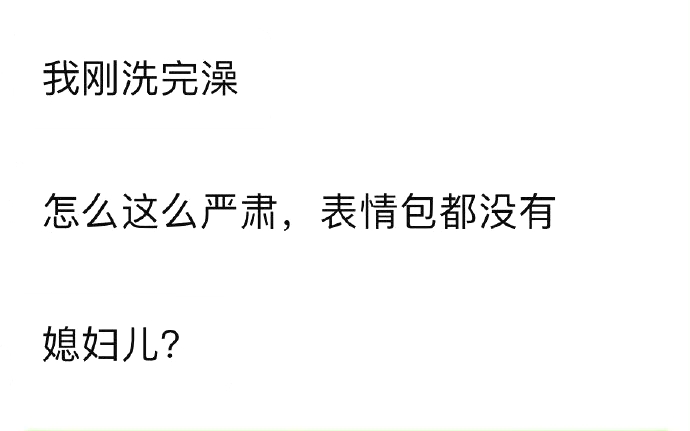 我刚洗完澡

怎么这么严肃，表情包都没有

媳妇儿?